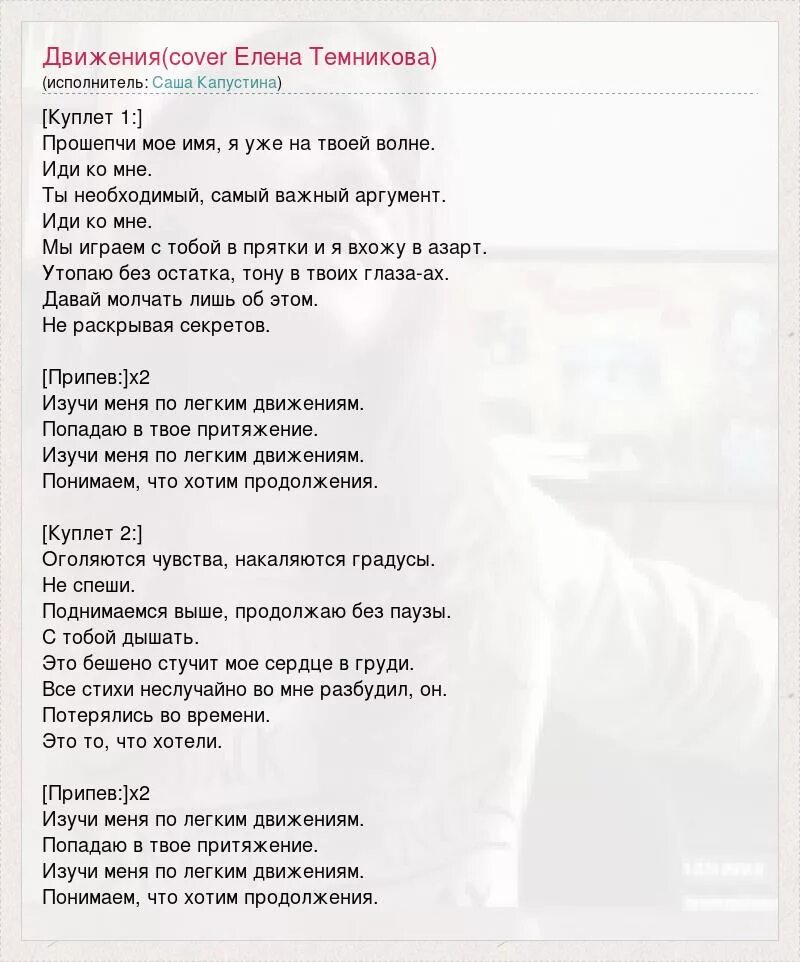 Движения(cover Елена Темникова)
(исполнитель: Саша Капустина)

[Куплет 1:]
Прошепчи мое имя, я уже на твоей волне.
Иди ко мне.
Ты необходимый, самый важный аргумент.
Иди ко мне.
Мы играем с тобой в прятки и я вхожу в азарт.
Утопаю без остатка, тону в твоих глаза-ах.
Давай молчать лишь об этом.
Не раскрывая секретов.

[Припев:]x2
Изучи меня по легким движениям.
Попадаю в твое притяжение.
Изучи меня по легким движениям.
Понимаем, что хотим продолжения.

[Куплет 2:]
Оголяются чувства, накаляются градусы.
Не спеши.
Поднимаемся выше, продолжаю без паузы.
С тобой дышать.
Это бешено стучит мое сердце в груди.
Все стихи неслучайно во мне разбудил, он.
Потерялись во времени.
Это то, что хотели.

[Припев:]x2
Изучи меня по легким движениям.
Попадаю в твое притяжение.
Изучи меня по легким движениям.
Понимаем, что хотим продолжения.